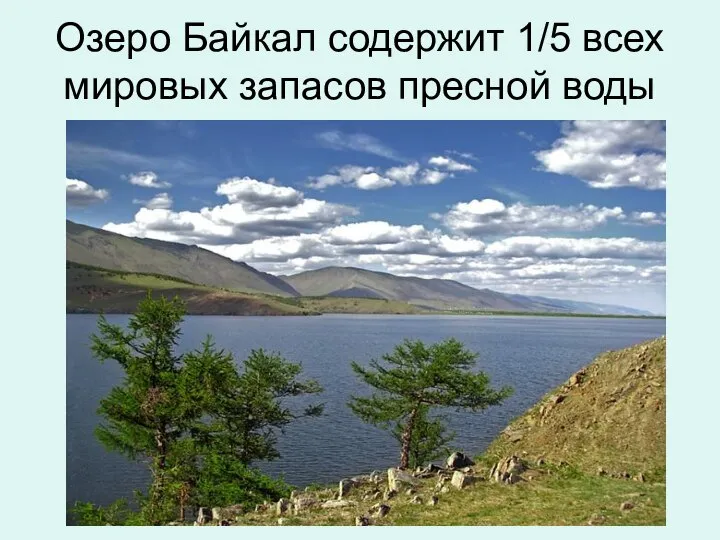 Озеро Байкал содержит 1/5 всех мировых запасов пресной воды